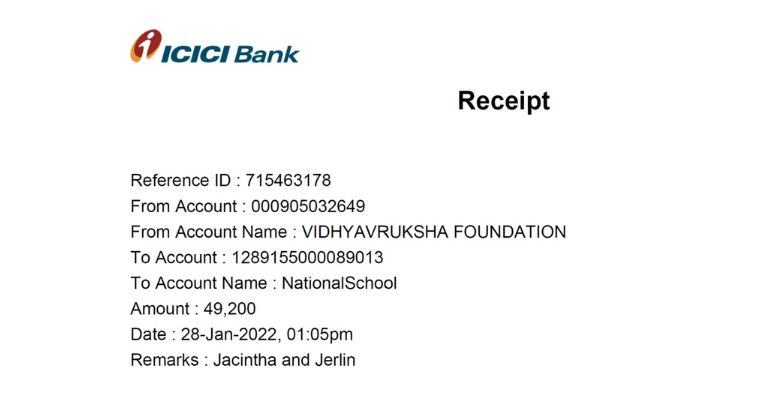 ICICI Bank

Receipt

Reference ID : 715463178
From Account : 000905032649
From Account Name : VIDHYAVRUKSHA FOUNDATION
To Account : 1289155000089013
To Account Name : NationalSchool
Amount : 49,200
Date : 28-Jan-2022, 01:05pm
Remarks : Jacintha and Jerlin